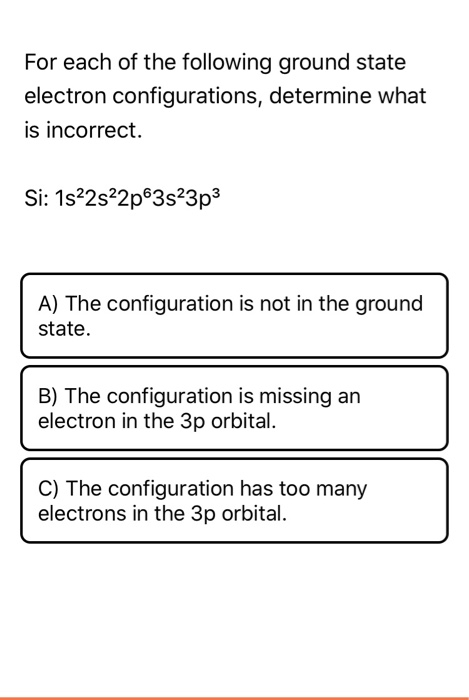 For each of the following ground state electron configurations, determine what is incorrect.

Si: $1s^22s^22p^63s^23p^3$

A) The configuration is not in the ground state.

B) The configuration is missing an electron in the 3p orbital.

C) The configuration has too many electrons in the 3p orbital.